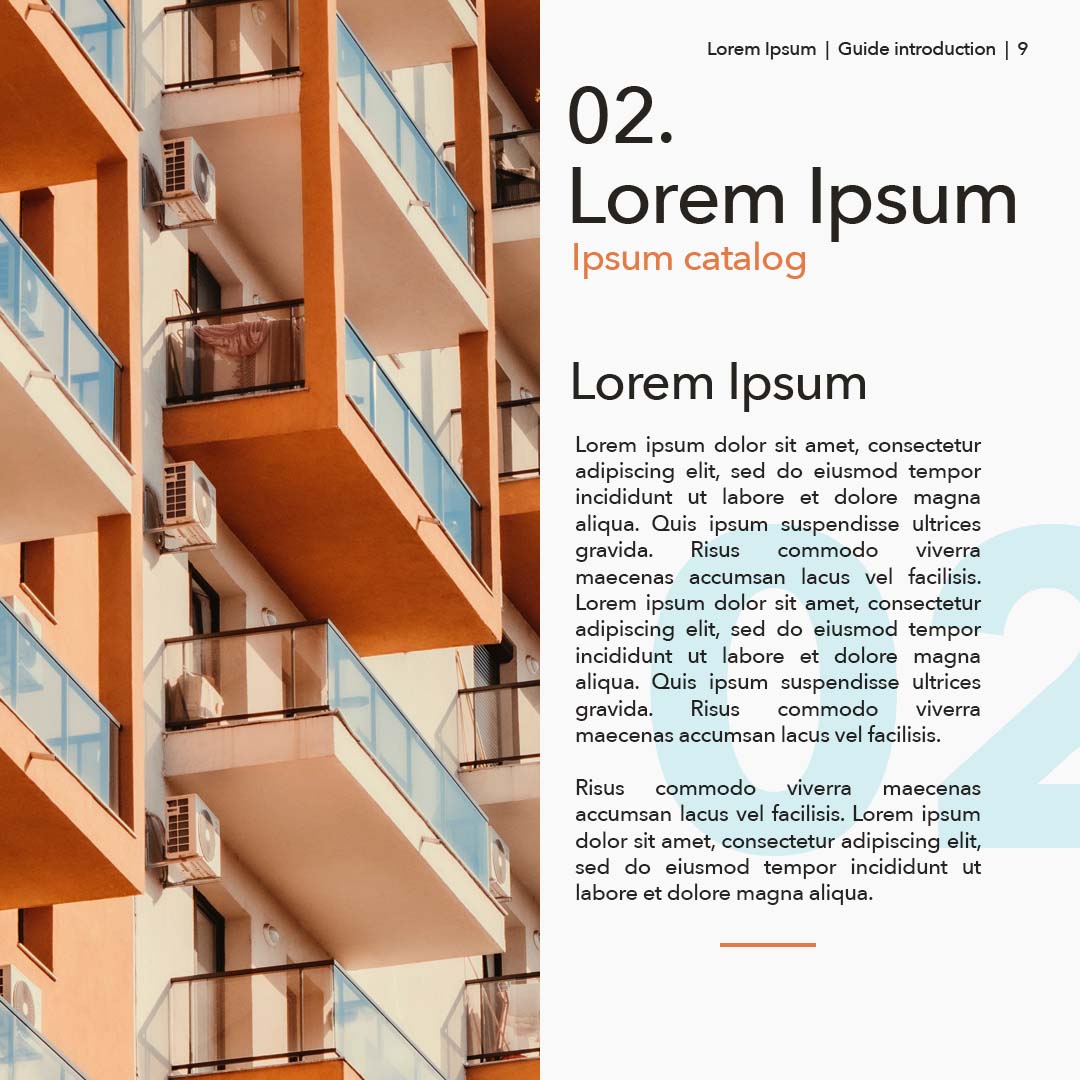 Lorem Ipsum | Guide introduction | 9

02.
Lorem Ipsum
Ipsum catalog

Lorem Ipsum

Lorem ipsum dolor sit amet, consectetur adipiscing elit, sed do eiusmod tempor incididunt ut labore et dolore magna aliqua. Quis ipsum suspendisse ultrices gravida. Risus commodo viverra maecenas accumsan lacus vel facilisis. Lorem ipsum dolor sit amet, consectetur adipiscing elit, sed do eiusmod tempor incididunt ut labore et dolore magna aliqua. Quis ipsum suspendisse ultrices gravida. Risus commodo viverra maecenas accumsan lacus vel facilisis.

Risus commodo viverra maecenas accumsan lacus vel facilisis. Lorem ipsum dolor sit amet, consectetur adipiscing elit, sed do eiusmod tempor incididunt ut labore et dolore magna aliqua.

02